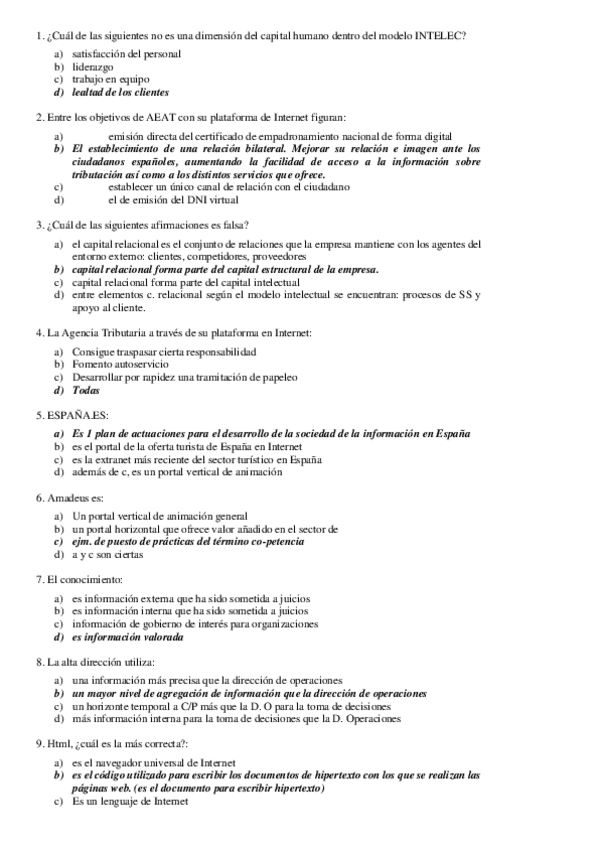 1. ¿Cuál de las siguientes no es una dimensión del capital humano dentro del modelo INTELEC?

a) satisfacción del personal
b) liderazgo
c) trabajo en equipo
d) lealtad de los clientes

2. Entre los objetivos de AEAT con su plataforma de Internet figuran:

a) emisión directa del certificado de empadronamiento nacional de forma digital
b) El establecimiento de una relación bilateral. Mejorar su relación e imagen ante los ciudadanos españoles, aumentando la facilidad de acceso a la información sobre tributación así como a los distintos servicios que ofrece.
c) establecer un único canal de relación con el ciudadano
d) el de emisión del DNI virtual

3. ¿Cuál de las siguientes afirmaciones es falsa?

a) el capital relacional es el conjunto de relaciones que la empresa mantiene con los agentes del entorno externo: clientes, competidores, proveedores
b) capital relacional forma parte del capital estructural de la empresa.
c) capital relacional forma parte del capital intelectual
d) entre elementos c. relacional según el modelo intelectual se encuentran: procesos de SS y apoyo al cliente.

4. La Agencia Tributaria a través de su plataforma en Internet:

a) Consigue traspasar cierta responsabilidad
b) Fomento autoservicio
c) Desarrollar por rapidez una tramitación de papeleo
d) Todas

5. ESPAÑA.ES:

a) Es 1 plan de actuaciones para el desarrollo de la sociedad de la información en España
b) es el portal de la oferta turista de España en Internet
c) es la extranet más reciente del sector turístico en España
d) además de c, es un portal vertical de animación

6. Amadeus es:

a) Un portal vertical de animación general
b) un portal horizontal que ofrece valor añadido en el sector de
c) ejm. de puesto de prácticas del término co-petencia
d) a y c son ciertas

7. El conocimiento:

a) es información externa que ha sido sometida a juicios
b) es información interna que ha sido sometida a juicios
c) información de gobierno de interés para organizaciones
d) es información valorada

8. La alta dirección utiliza:

a) una información más precisa que la dirección de operaciones
b) un mayor nivel de agregación de información que la dirección de operaciones
c) un horizonte temporal a C/P más que la D. O para la toma de decisiones
d) más información interna para la toma de decisiones que la D. Operaciones

9. Html, ¿cuál es la más correcta?:

a) es el navegador universal de Internet
b) es el código utilizado para escribir los documentos de hipertexto con los que se realizan las páginas web. (es el documento para escribir hipertexto)
c) Es un lenguaje de Internet